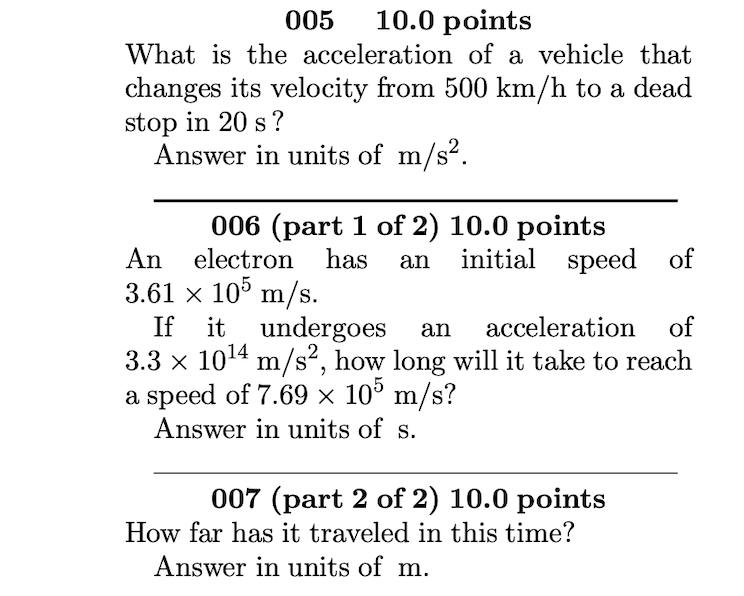 005 10.0 points
What is the acceleration of a vehicle that changes its velocity from 500 km/h to a dead stop in 20 s?
Answer in units of $m/s^2$.

006 (part 1 of 2) 10.0 points
An electron has an initial speed of $3.61 \times 10^5$ m/s.
If it undergoes an acceleration of $3.3 \times 10^{14}$ $m/s^2$, how long will it take to reach a speed of $7.69 \times 10^5$ m/s?
Answer in units of s.

007 (part 2 of 2) 10.0 points
How far has it traveled in this time?
Answer in units of m.